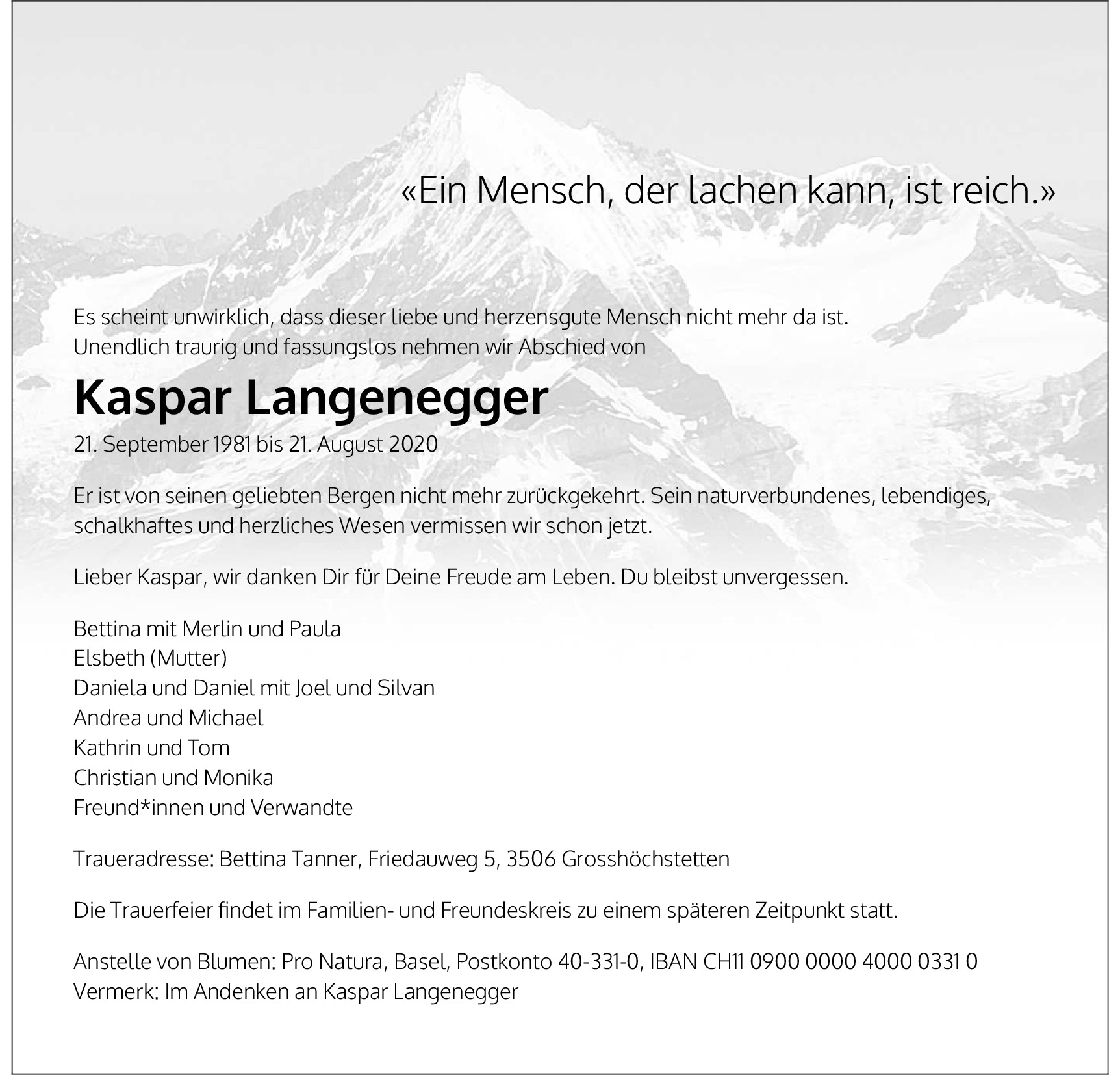 «Ein Mensch, der lachen kann, ist reich.»

Es scheint unwirklich, dass dieser liebe und herzensgute Mensch nicht mehr da ist.
Unendlich traurig und fassungslos nehmen wir Abschied von

Kaspar Langenegger

21. September 1981 bis 21. August 2020

Er ist von seinen geliebten Bergen nicht mehr zurückgekehrt. Sein naturverbundenes, lebendiges, schalkhaftes und herzliches Wesen vermissen wir schon jetzt.

Lieber Kaspar, wir danken Dir für Deine Freude am Leben. Du bleibst unvergessen.

Bettina mit Merlin und Paula
Elsbeth (Mutter)
Daniela und Daniel mit Joel und Silvan
Andrea und Michael
Kathrin und Tom
Christian und Monika
Freund*innen und Verwandte

Traueradresse: Bettina Tanner, Friedauweg 5, 3506 Grosshöchstetten

Die Trauerfeier findet im Familien- und Freundeskreis zu einem späteren Zeitpunkt statt.

Anstelle von Blumen: Pro Natura, Basel, Postkonto 40-331-0, IBAN CH11 0900 0000 4000 0331 0
Vermerk: Im Andenken an Kaspar Langenegger